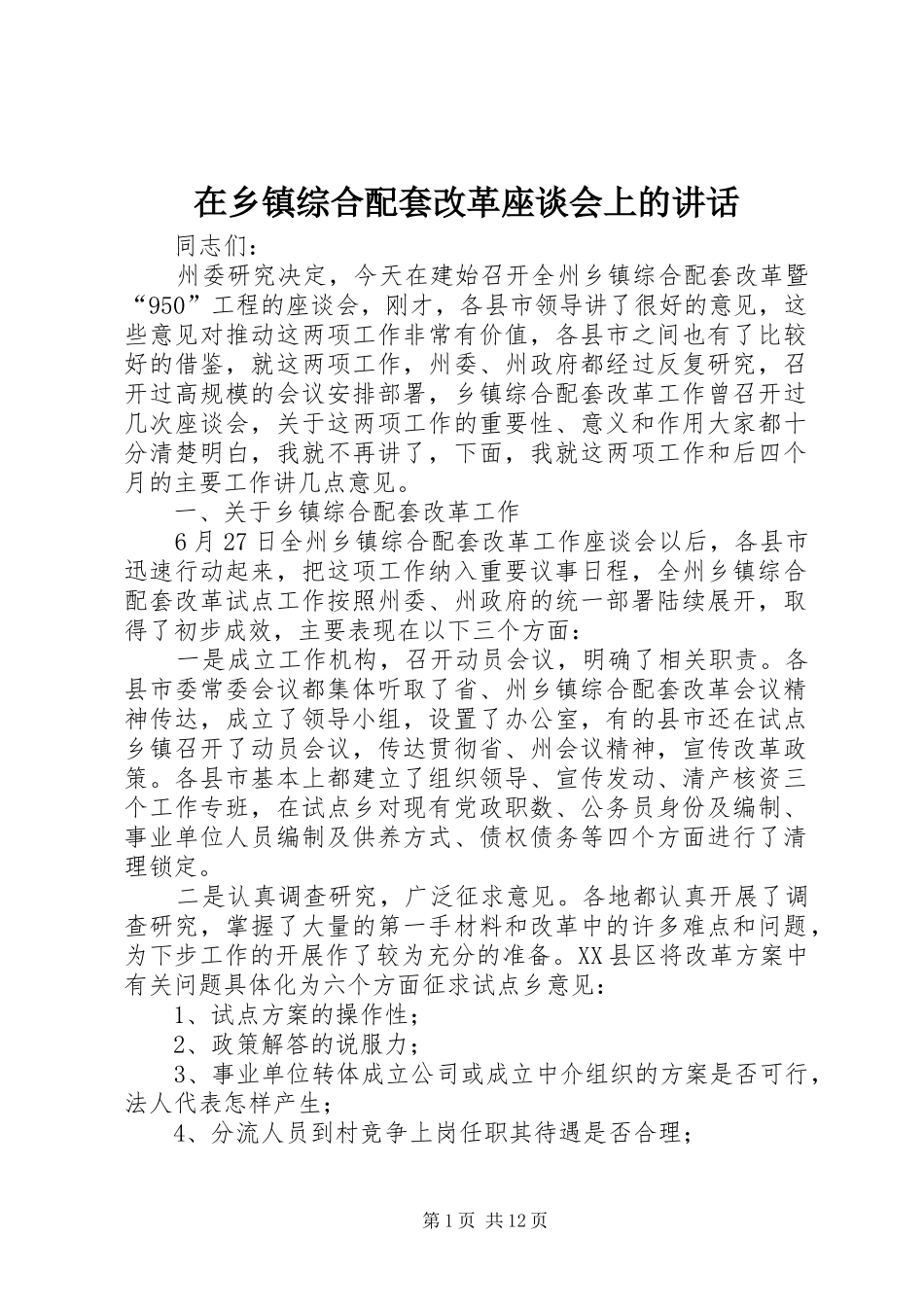 在乡镇综合配套改革座谈会上的讲话

同志们：

州委研究决定，今天在建始召开全州乡镇综合配套改革暨“950”工程的座谈会，刚才，各县市领导讲了很好的意见，这些意见对推动这两项工作非常有价值，各县市之间也有了比较好的借鉴，就这两项工作，州委、州政府都经过反复研究，召开过高规模的会议安排部署，乡镇综合配套改革工作曾召开过几次座谈会，关于这两项工作的重要性、意义和作用大家都十分清楚明白，我就不再讲了，下面，我就这两项工作和后四个月的主要工作讲几点意见。

一、关于乡镇综合配套改革工作

6月27日全州乡镇综合配套改革工作座谈会以后，各县市迅速行动起来，把这项工作纳入重要议事日程，全州乡镇综合配套改革试点工作按照州委、州政府的统一部署陆续展开，取得了初步成效，主要表现在以下三个方面：

一是成立工作机构，召开动员会议，明确了相关职责。各县市委常委会议都集体听取了省、州乡镇综合配套改革会议精神传达，成立了领导小组，设置了办公室，有的县市还在试点乡镇召开了动员会议，传达贯彻省、州会议精神，宣传改革政策。各县市基本上都建立了组织领导、宣传发动、清产核资三个工作专班，在试点乡对现有党政职数、公务员身份及编制、事业单位人员编制及供养方式、债权债务等四个方面进行了清理锁定。

二是认真调查研究，广泛征求意见。各地都认真开展了调查研究，掌握了大量的第一手材料和改革中的许多难点和问题，为下步工作的开展作了较为充分的准备。XX县区将改革方案中有关问题具体化为六个方面征求试点乡意见：

1、试点方案的操作性；

2、政策解答的说服力；

3、事业单位转体成立公司或成立中介组织的方案是否可行，法人代表怎样产生；

4、分流人员到村竞争上岗任职其待遇是否合理；

第1页 共12页